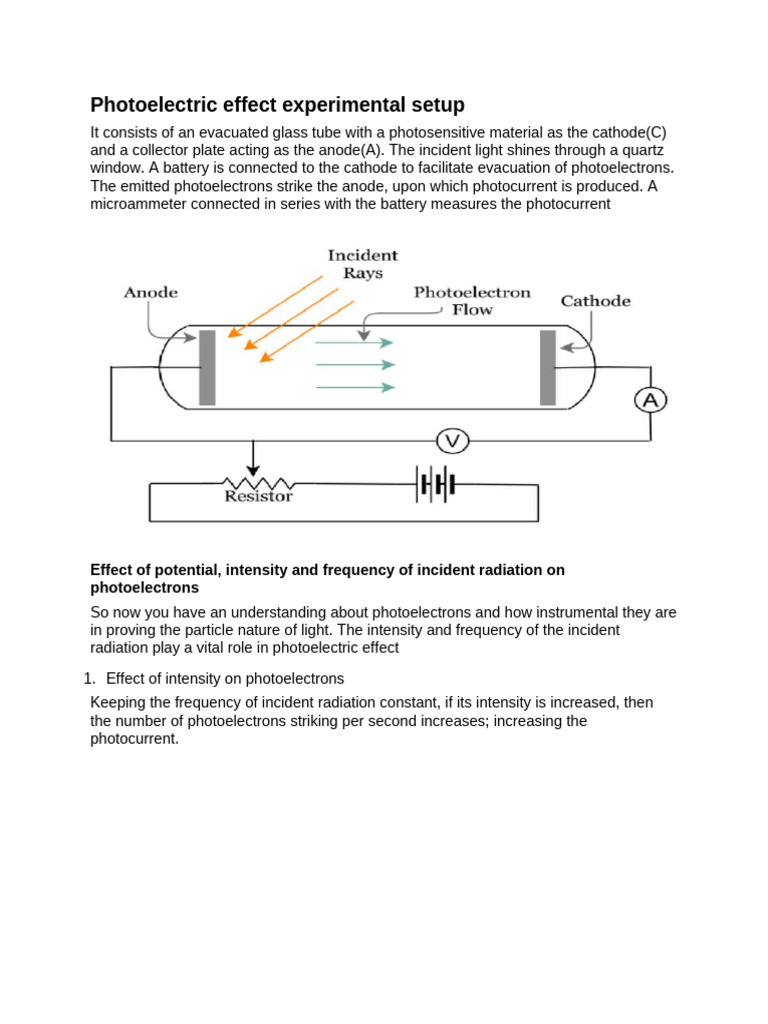 Photoelectric effect experimental setup

It consists of an evacuated glass tube with a photosensitive material as the cathode(C) and a collector plate acting as the anode(A). The incident light shines through a quartz window. A battery is connected to the cathode to facilitate evacuation of photoelectrons. The emitted photoelectrons strike the anode, upon which photocurrent is produced. A microammeter connected in series with the battery measures the photocurrent

Incident Rays
Anode
Photoelectron Flow
Cathode
A
V
Resistor

Effect of potential, intensity and frequency of incident radiation on photoelectrons

So now you have an understanding about photoelectrons and how instrumental they are in proving the particle nature of light. The intensity and frequency of the incident radiation play a vital role in photoelectric effect

1. Effect of intensity on photoelectrons

Keeping the frequency of incident radiation constant, if its intensity is increased, then the number of photoelectrons striking per second increases; increasing the photocurrent.